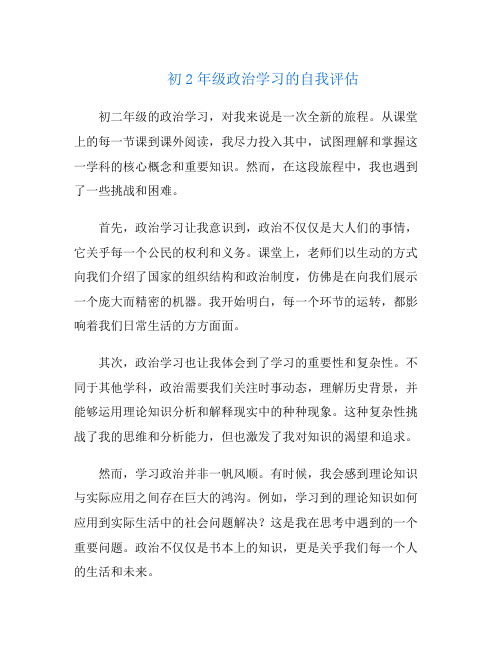 初 2 年级政治学习的自我评估

初二年级的政治学习，对我来说是一次全新的旅程。从课堂上的每一节课到课外阅读，我尽力投入其中，试图理解和掌握这一学科的核心概念和重要知识。然而，在这段旅程中，我也遇到了一些挑战和困难。

首先，政治学习让我意识到，政治不仅仅是大人们的事情，它关乎每一个公民的权利和义务。课堂上，老师们以生动的方式向我们介绍了国家的组织结构和政治制度，仿佛是在向我们展示一个庞大而精密的机器。我开始明白，每一个环节的运转，都影响着我们日常生活的方方面面。

其次，政治学习也让我体会到了学习的重要性和复杂性。不同于其他学科，政治需要我们关注时事动态，理解历史背景，并能够运用理论知识分析和解释现实中的种种现象。这种复杂性挑战了我的思维和分析能力，但也激发了我对知识的渴望和追求。

然而，学习政治并非一帆风顺。有时候，我会感到理论知识与实际应用之间存在巨大的鸿沟。例如，学习到的理论知识如何应用到实际生活中的社会问题解决？这是我在思考中遇到的一个重要问题。政治不仅仅是书本上的知识，更是关乎我们每一个人的生活和未来。